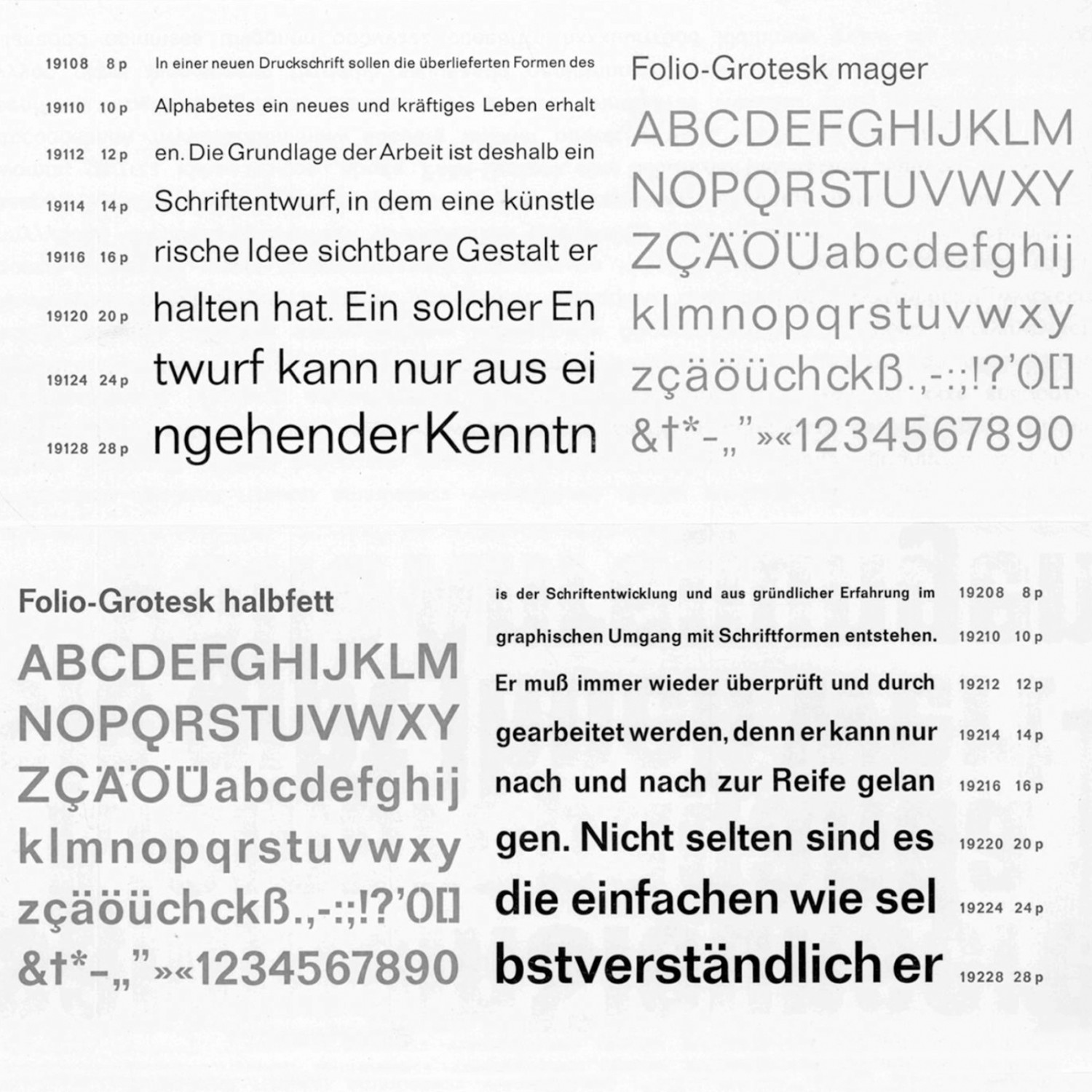 19108 8 p In einer neuen Druckschrift sollen die überlieferten Formen des

19110 10 p Alphabetes ein neues und kräftiges Leben erhalt

19112 12 p en. Die Grundlage der Arbeit ist deshalb ein

19114 14 p Schriftentwurf, in dem eine künstle

19116 16 p rische Idee sichtbare Gestalt er

19120 20 p halten hat. Ein solcher En

19124 24 p twurf kann nur aus ei

19128 28 p ngehender Kenntn

Folio-Grotesk mager

ABCDEFGHIJKLM
NOPQRSTUVWXY
ZÇÄÖÜabcdefghij
klmnopqrstuvwxy
zçäöüchckß.,-:;!?'()[]
&†*-„"»«1234567890

Folio-Grotesk halbfett

ABCDEFGHIJKLM
NOPQRSTUVWXY
ZÇÄÖÜabcdefghij
klmnopqrstuvwxy
zçäöüchckß.,-:;!?'()[]
&†*-„"»«1234567890

is der Schriftentwicklung und aus gründlicher Erfahrung im 19208 8 p

graphischen Umgang mit Schriftformen entstehen. 19210 10 p

Er muß immer wieder überprüft und durch 19212 12 p

gearbeitet werden, denn er kann nur 19214 14 p

nach und nach zur Reife gelan 19216 16 p

gen. Nicht selten sind es 19220 20 p

die einfachen wie sel 19224 24 p

bstverständlich er 19228 28 p